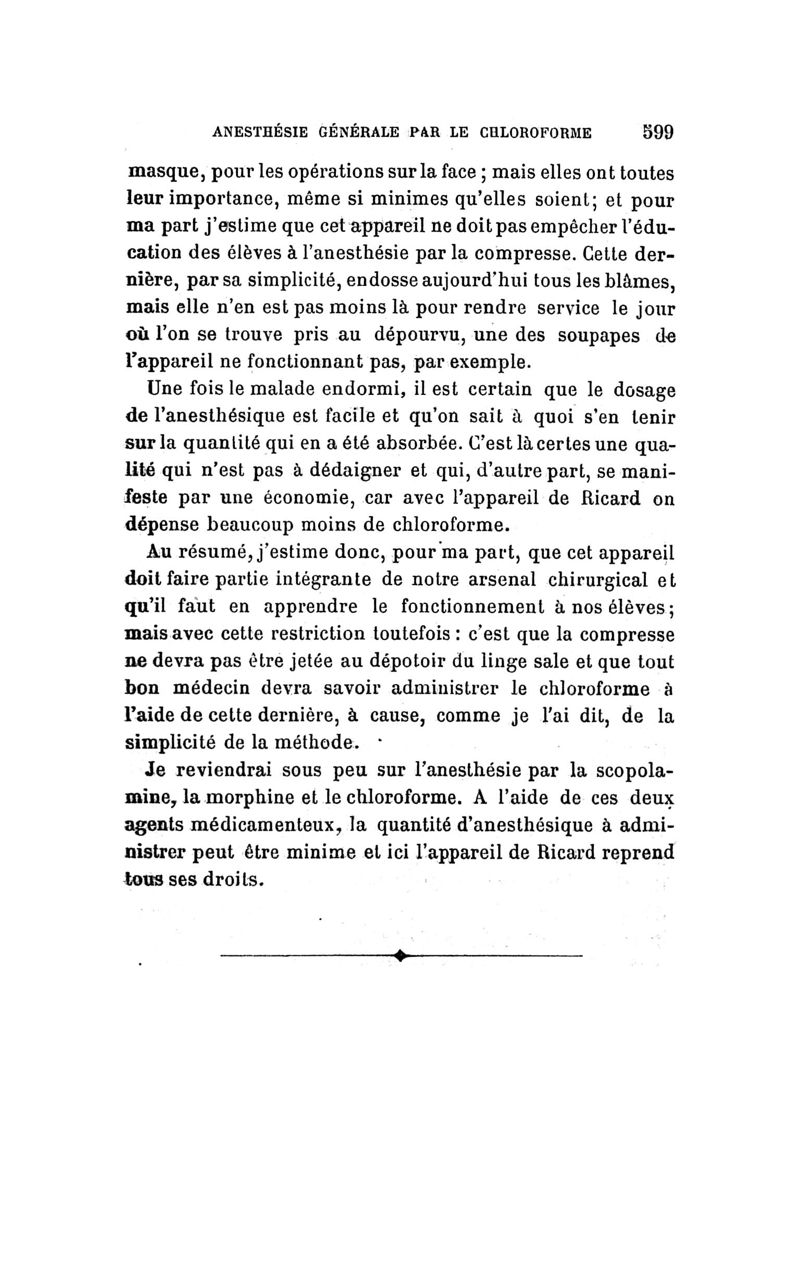 ANESTHÉSIE GÉNÉRALE PAR LE CHLOROFORME 599

masque, pour les opérations sur la face ; mais elles ont toutes leur importance, même si minimes qu'elles soient; et pour ma part j'estime que cet appareil ne doit pas empêcher l'éducation des élèves à l'anesthésie par la compresse. Cette dernière, par sa simplicité, endosse aujourd'hui tous les blâmes, mais elle n'en est pas moins là pour rendre service le jour où l'on se trouve pris au dépourvu, une des soupapes de l'appareil ne fonctionnant pas, par exemple.

Une fois le malade endormi, il est certain que le dosage de l'anesthésique est facile et qu'on sait à quoi s'en tenir sur la quantité qui en a été absorbée. C'est là certes une qualité qui n'est pas à dédaigner et qui, d'autre part, se manifeste par une économie, car avec l'appareil de Ricard on dépense beaucoup moins de chloroforme.

Au résumé, j'estime donc, pour ma part, que cet appareil doit faire partie intégrante de notre arsenal chirurgical et qu'il faut en apprendre le fonctionnement à nos élèves; mais avec cette restriction toutefois : c'est que la compresse ne devra pas être jetée au dépotoir du linge sale et que tout bon médecin devra savoir administrer le chloroforme à l'aide de cette dernière, à cause, comme je l'ai dit, de la simplicité de la méthode.

Je reviendrai sous peu sur l'anesthésie par la scopolamine, la morphine et le chloroforme. A l'aide de ces deux agents médicamenteux, la quantité d'anesthésique à administrer peut être minime et ici l'appareil de Ricard reprend tous ses droits.